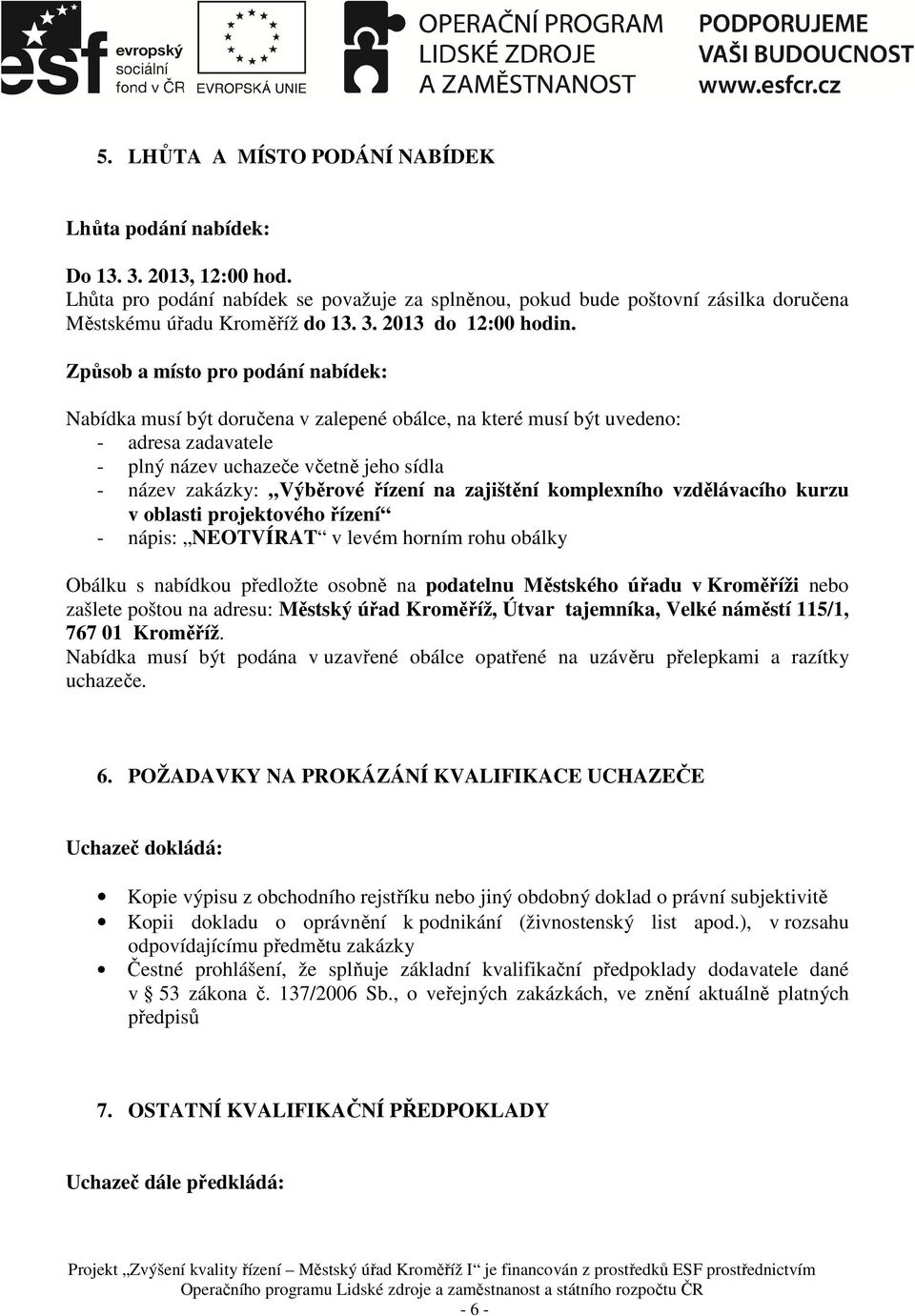 esf evropský sociální fond v ČR EVROPSKÁ UNIE OPERAČNÍ PROGRAM LIDSKÉ ZDROJE A ZAMĚSTNANOST PODPORUJEME VAŠI BUDOUCNOST www.esfcr.cz

5. LHŮTA A MÍSTO PODÁNÍ NABÍDEK

Lhůta podání nabídek:

Do 13. 3. 2013, 12:00 hod.
Lhůta pro podání nabídek se považuje za splněnou, pokud bude poštovní zásilka doručena Městskému úřadu Kroměříž do 13. 3. 2013 do 12:00 hodin.

Způsob a místo pro podání nabídek:

Nabídka musí být doručena v zalepené obálce, na které musí být uvedeno:
- adresa zadavatele
- plný název uchazeče včetně jeho sídla
- název zakázky: „Výběrové řízení na zajištění komplexního vzdělávacího kurzu v oblasti projektového řízení“
- nápis: „NEOTVÍRAT“ v levém horním rohu obálky

Obálku s nabídkou předložte osobně na podatelnu Městského úřadu v Kroměříži nebo zašlete poštou na adresu: Městský úřad Kroměříž, Útvar tajemníka, Velké náměstí 115/1, 767 01 Kroměříž.
Nabídka musí být podána v uzavřené obálce opatřené na uzávěru přelepkami a razítky uchazeče.

6. POŽADAVKY NA PROKÁZÁNÍ KVALIFIKACE UCHAZEČE

Uchazeč dokládá:

• Kopie výpisu z obchodního rejstříku nebo jiný obdobný doklad o právní subjektivitě
• Kopii dokladu o oprávnění k podnikání (živnostenský list apod.), v rozsahu odpovídajícímu předmětu zakázky
• Čestné prohlášení, že splňuje základní kvalifikační předpoklady dodavatele dané v § 53 zákona č. 137/2006 Sb., o veřejných zakázkách, ve znění aktuálně platných předpisů

7. OSTATNÍ KVALIFIKAČNÍ PŘEDPOKLADY

Uchazeč dále předkládá:

Projekt „Zvýšení kvality řízení – Městský úřad Kroměříž I“ je financován z prostředků ESF prostřednictvím Operačního programu Lidské zdroje a zaměstnanost a státního rozpočtu ČR
- 6 -